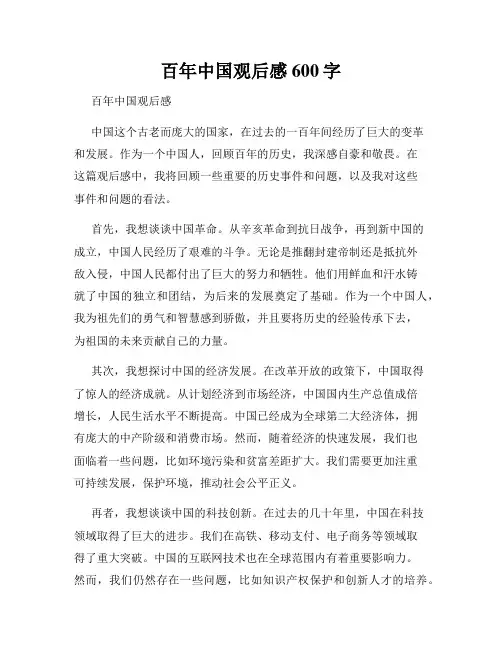 百年中国观后感 600 字

百年中国观后感

中国这个古老而庞大的国家，在过去的一百年间经历了巨大的变革和发展。作为一个中国人，回顾百年的历史，我深感自豪和敬畏。在这篇观后感中，我将回顾一些重要的历史事件和问题，以及我对这些事件和问题的看法。

首先，我想谈谈中国革命。从辛亥革命到抗日战争，再到新中国的成立，中国人民经历了艰难的斗争。无论是推翻封建帝制还是抵抗外敌入侵，中国人民都付出了巨大的努力和牺牲。他们用鲜血和汗水铸就了中国的独立和团结，为后来的发展奠定了基础。作为一个中国人，我为祖先们的勇气和智慧感到骄傲，并且要将历史的经验传承下去，为祖国的未来贡献自己的力量。

其次，我想探讨中国的经济发展。在改革开放的政策下，中国取得了惊人的经济成就。从计划经济到市场经济，中国国内生产总值成倍增长，人民生活水平不断提高。中国已经成为全球第二大经济体，拥有庞大的中产阶级和消费市场。然而，随着经济的快速发展，我们也面临着一些问题，比如环境污染和贫富差距扩大。我们需要更加注重可持续发展，保护环境，推动社会公平正义。

再者，我想谈谈中国的科技创新。在过去的几十年里，中国在科技领域取得了巨大的进步。我们在高铁、移动支付、电子商务等领域取得了重大突破。中国的互联网技术也在全球范围内有着重要影响力。然而，我们仍然存在一些问题，比如知识产权保护和创新人才的培养。